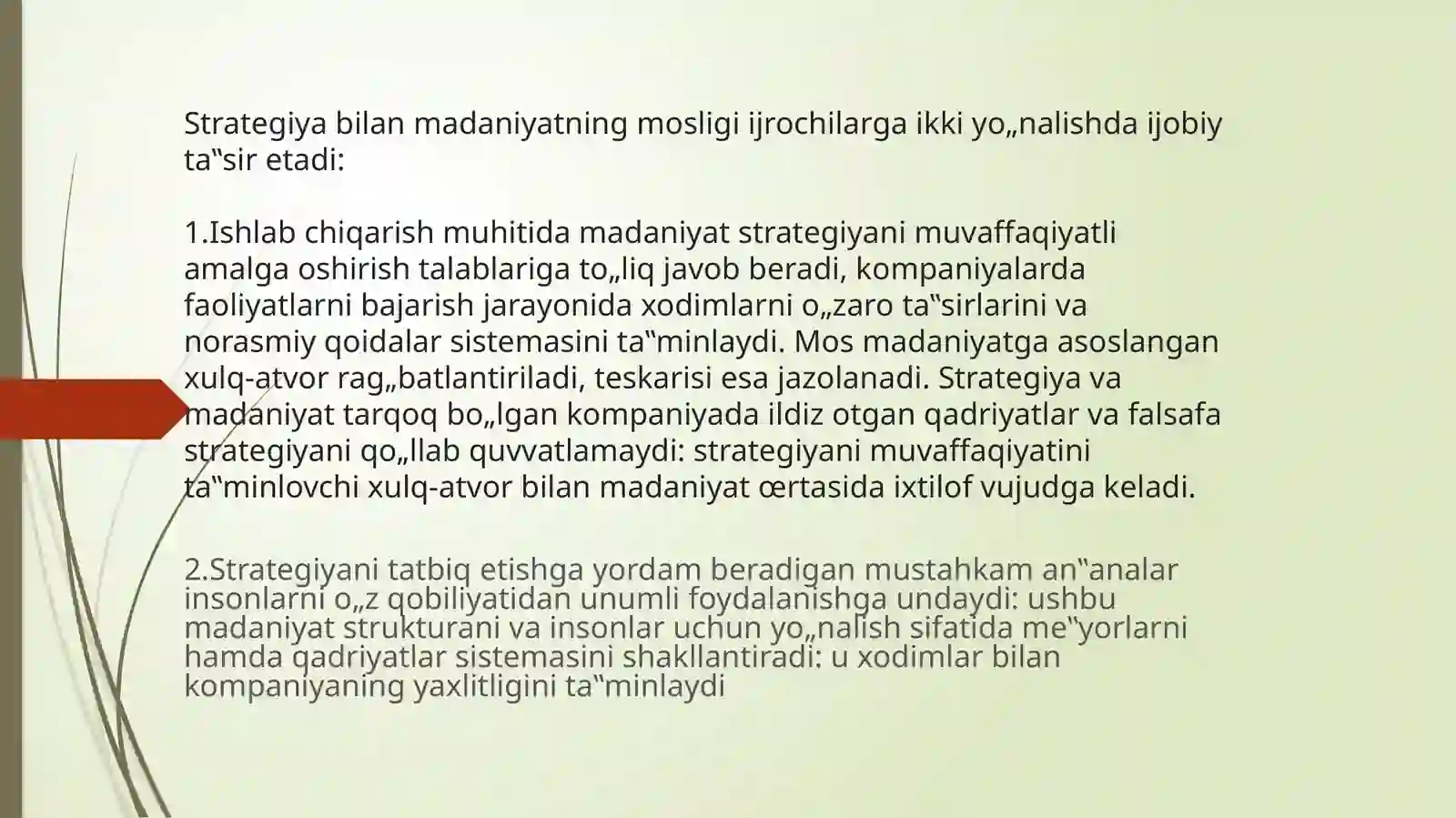 Strategiya bilan madaniyatning mosligi ijrochilarga ikki yo„nalishda ijobiy ta‟sir etadi:

1.Ishlab chiqarish muhitida madaniyat strategiyani muvaffaqiyatli amalga oshirish talablariga to„liq javob beradi, kompaniyalarda faoliyatlarni bajarish jarayonida xodimlarni o„zaro ta‟sirlarini va norasmiy qoidalar sistemasini ta‟minlaydi. Mos madaniyatga asoslangan xulq-atvor rag„batlantiriladi, teskarisi esa jazolanadi. Strategiya va madaniyat tarqoq bo„lgan kompaniyada ildiz otgan qadriyatlar va falsafa strategiyani qo„llab quvvatlamaydi: strategiyani muvaffaqiyatini ta‟minlovchi xulq-atvor bilan madaniyat œrtasida ixtilof vujudga keladi.

2.Strategiyani tatbiq etishga yordam beradigan mustahkam an‟analar insonlarni o„z qobiliyatidan unumli foydalanishga undaydi: ushbu madaniyat strukturani va insonlar uchun yo„nalish sifatida me‟yorlarni hamda qadriyatlar sistemasini shakllantiradi: u xodimlar bilan kompaniyaning yaxlitligini ta‟minlaydi